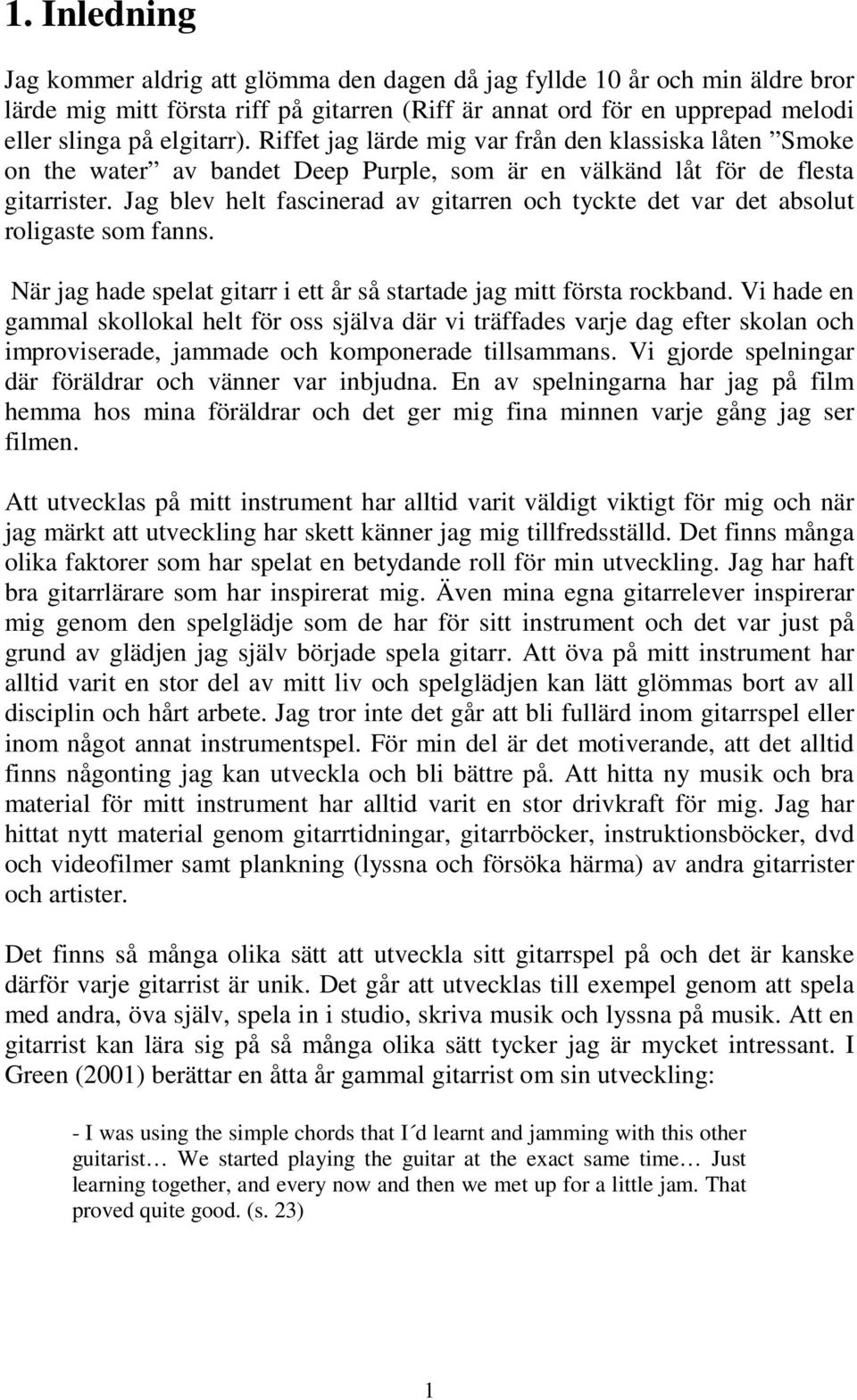 1. Inledning

Jag kommer aldrig att glömma den dagen då jag fyllde 10 år och min äldre bror lärde mig mitt första riff på gitarren (Riff är annat ord för en upprepad melodi eller slinga på elgitarr). Riffet jag lärde mig var från den klassiska låten ”Smoke on the water” av bandet Deep Purple, som är en välkänd låt för de flesta gitarrister. Jag blev helt fascinerad av gitarren och tyckte det var det absolut roligaste som fanns.

När jag hade spelat gitarr i ett år så startade jag mitt första rockband. Vi hade en gammal skollokal helt för oss själva där vi träffades varje dag efter skolan och improviserade, jammade och komponerade tillsammans. Vi gjorde spelningar där föräldrar och vänner var inbjudna. En av spelningarna har jag på film hemma hos mina föräldrar och det ger mig fina minnen varje gång jag ser filmen.

Att utvecklas på mitt instrument har alltid varit väldigt viktigt för mig och när jag märkt att utveckling har skett känner jag mig tillfredsställd. Det finns många olika faktorer som har spelat en betydande roll för min utveckling. Jag har haft bra gitarrlärare som har inspirerat mig. Även mina egna gitarrelever inspirerar mig genom den spelglädje som de har för sitt instrument och det var just på grund av glädjen jag själv började spela gitarr. Att öva på mitt instrument har alltid varit en stor del av mitt liv och spelglädjen kan lätt glömmas bort av all disciplin och hårt arbete. Jag tror inte det går att bli fullärd inom gitarrspel eller inom något annat instrumentspel. För min del är det motiverande, att det alltid finns någonting jag kan utveckla och bli bättre på. Att hitta ny musik och bra material för mitt instrument har alltid varit en stor drivkraft för mig. Jag har hittat nytt material genom gitarrtidningar, gitarrböcker, instruktionsböcker, dvd och videofilmer samt plankning (lyssna och försöka härma) av andra gitarrister och artister.

Det finns så många olika sätt att utveckla sitt gitarrspel på och det är kanske därför varje gitarrist är unik. Det går att utvecklas till exempel genom att spela med andra, öva själv, spela in i studio, skriva musik och lyssna på musik. Att en gitarrist kan lära sig på så många olika sätt tycker jag är mycket intressant. I Green (2001) berättar en åtta år gammal gitarrist om sin utveckling:

- I was using the simple chords that I´d learnt and jamming with this other guitarist… We started playing the guitar at the exact same time… Just learning together, and every now and then we met up for a little jam. That proved quite good. (s. 23)

1